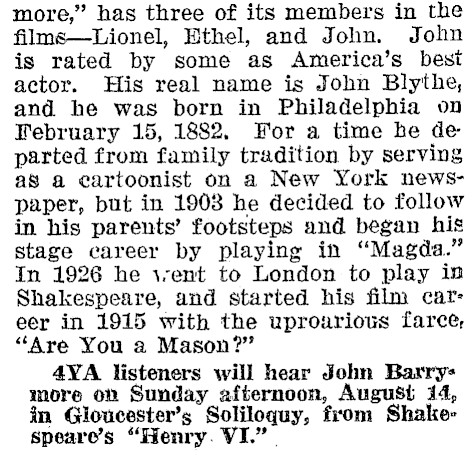 more," has three of its members in the films—Lionel, Ethel, and John. John is rated by some as America's best actor. His real name is John Blythe, and he was born in Philadelphia on February 15, 1882. For a time he departed from family tradition by serving as a cartoonist on a New York newspaper, but in 1903 he decided to follow in his parents' footsteps and began his stage career by playing in "Magda." In 1926 he went to London to play in Shakespeare, and started his film career in 1915 with the uproarious farce, "Are You a Mason?"

4YA listeners will hear John Barrymore on Sunday afternoon, August 14, in Gloucester's Soliloquy, from Shakespeare's "Henry VI."